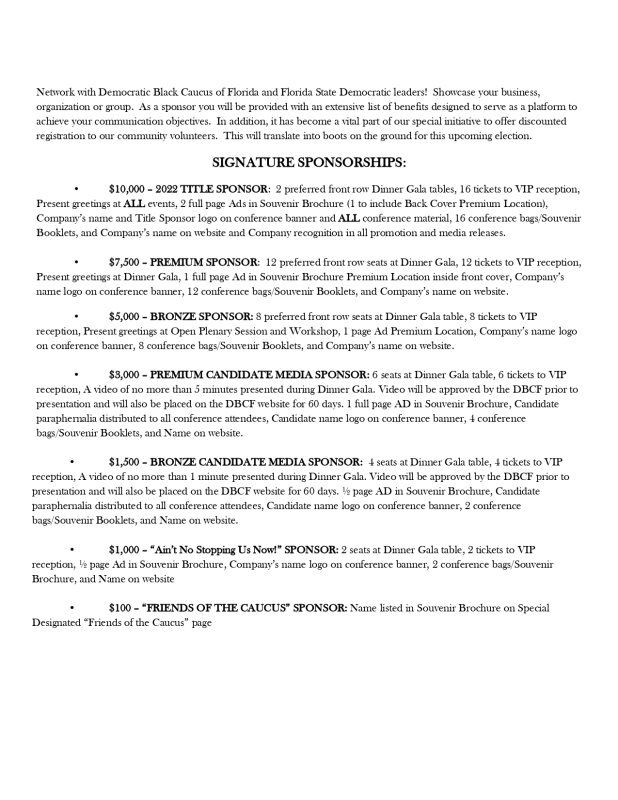 Network with Democratic Black Caucus of Florida and Florida State Democratic leaders! Showcase your business, organization or group. As a sponsor you will be provided with an extensive list of benefits designed to serve as a platform to achieve your communication objectives. In addition, it has become a vital part of our special initiative to offer discounted registration to our community volunteers. This will translate into boots on the ground for this upcoming election.

SIGNATURE SPONSORSHIPS:

• $10,000 – 2022 TITLE SPONSOR: 2 preferred front row Dinner Gala tables, 16 tickets to VIP reception, Present greetings at ALL events, 2 full page Ads in Souvenir Brochure (1 to include Back Cover Premium Location), Company's name and Title Sponsor logo on conference banner and ALL conference material, 16 conference bags/Souvenir Booklets, and Company's name on website and Company recognition in all promotion and media releases.

• $7,500 – PREMIUM SPONSOR: 12 preferred front row seats at Dinner Gala, 12 tickets to VIP reception, Present greetings at Dinner Gala, 1 full page Ad in Souvenir Brochure Premium Location inside front cover, Company's name logo on conference banner, 12 conference bags/Souvenir Booklets, and Company's name on website.

• $5,000 – BRONZE SPONSOR: 8 preferred front row seats at Dinner Gala table, 8 tickets to VIP reception, Present greetings at Open Plenary Session and Workshop, 1 page Ad Premium Location, Company's name logo on conference banner, 8 conference bags/Souvenir Booklets, and Company's name on website.

• $3,000 – PREMIUM CANDIDATE MEDIA SPONSOR: 6 seats at Dinner Gala table, 6 tickets to VIP reception, A video of no more than 5 minutes presented during Dinner Gala. Video will be approved by the DBCF prior to presentation and will also be placed on the DBCF website for 60 days. 1 full page AD in Souvenir Brochure, Candidate paraphernalia distributed to all conference attendees, Candidate name logo on conference banner, 4 conference bags/Souvenir Booklets, and Name on website.

• $1,500 – BRONZE CANDIDATE MEDIA SPONSOR: 4 seats at Dinner Gala table, 4 tickets to VIP reception, A video of no more than 1 minute presented during Dinner Gala. Video will be approved by the DBCF prior to presentation and will also be placed on the DBCF website for 60 days. ½ page AD in Souvenir Brochure, Candidate paraphernalia distributed to all conference attendees, Candidate name logo on conference banner, 2 conference bags/Souvenir Booklets, and Name on website.

• $1,000 – "Ain't No Stopping Us Now!" SPONSOR: 2 seats at Dinner Gala table, 2 tickets to VIP reception, ½ page Ad in Souvenir Brochure, Company's name logo on conference banner, 2 conference bags/Souvenir Brochure, and Name on website

• $100 – "FRIENDS OF THE CAUCUS" SPONSOR: Name listed in Souvenir Brochure on Special Designated "Friends of the Caucus" page